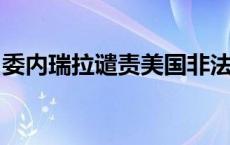 委内瑞拉谴责美国非法